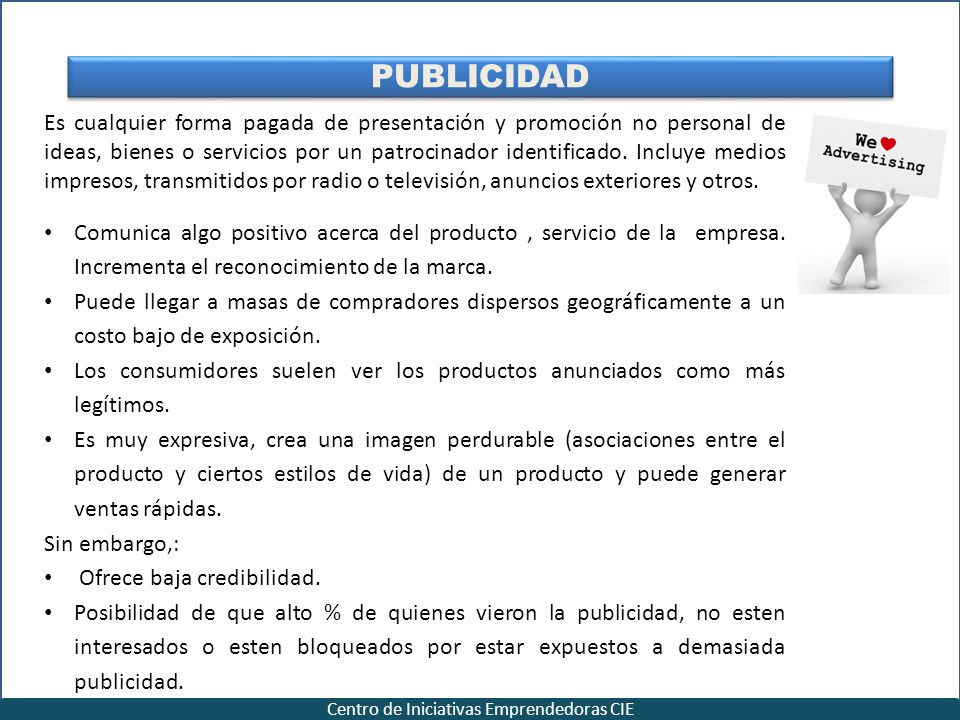 PUBLICIDAD

Es cualquier forma pagada de presentación y promoción no personal de ideas, bienes o servicios por un patrocinador identificado. Incluye medios impresos, transmitidos por radio o televisión, anuncios exteriores y otros.

We ♥ Advertising

• Comunica algo positivo acerca del producto , servicio de la empresa. Incrementa el reconocimiento de la marca.
• Puede llegar a masas de compradores dispersos geográficamente a un costo bajo de exposición.
• Los consumidores suelen ver los productos anunciados como más legítimos.
• Es muy expresiva, crea una imagen perdurable (asociaciones entre el producto y ciertos estilos de vida) de un producto y puede generar ventas rápidas.

Sin embargo,:
• Ofrece baja credibilidad.
• Posibilidad de que alto % de quienes vieron la publicidad, no esten interesados o esten bloqueados por estar expuestos a demasiada publicidad.

Centro de Iniciativas Emprendedoras CIE